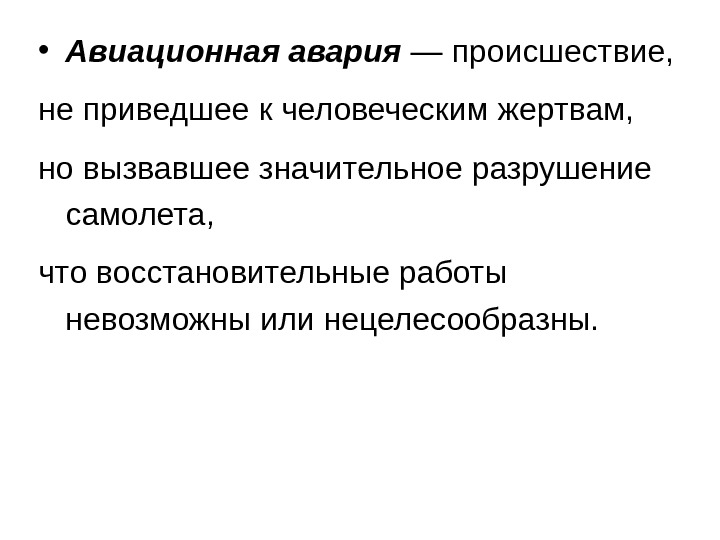 • Авиационная авария — происшествие,

не приведшее к человеческим жертвам,

но вызвавшее значительное разрушение самолета,

что восстановительные работы невозможны или нецелесообразны.